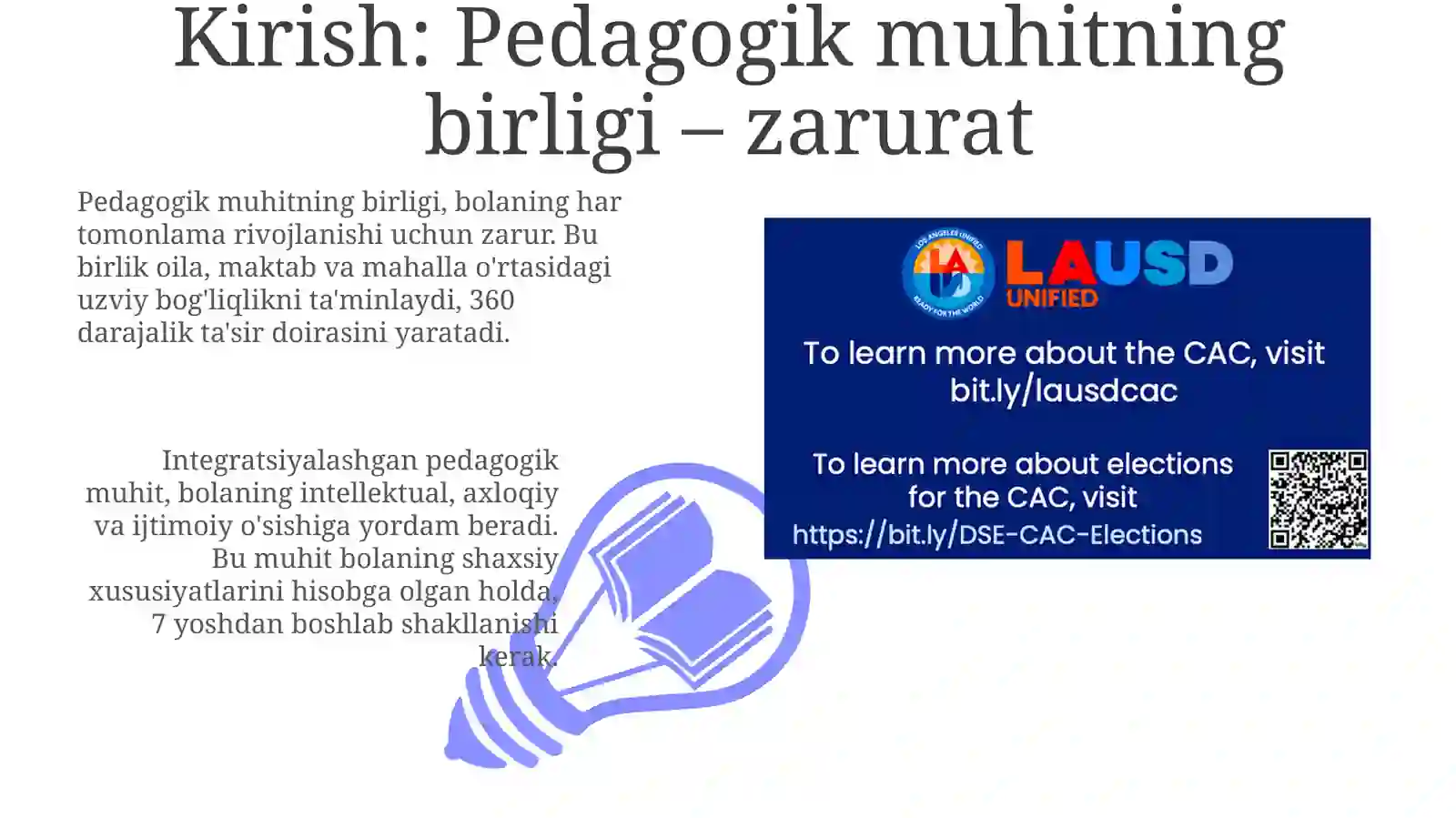 Kirish: Pedagogik muhitning birligi – zarurat

Pedagogik muhitning birligi, bolaning har tomonlama rivojlanishi uchun zarur. Bu birlik oila, maktab va mahalla o'rtasidagi uzviy bog'liqlikni ta'minlaydi, 360 darajalik ta'sir doirasini yaratadi.

Integratsiyalashgan pedagogik muhit, bolaning intellektual, axloqiy va ijtimoiy o'sishiga yordam beradi. Bu muhit bolaning shaxsiy xususiyatlarini hisobga olgan holda, 7 yoshdan boshlab shakllanishi kerak.

LOS ANGELES UNIFIED
LA
READY FOR THE WORLD
LAUSD
UNIFIED

To learn more about the CAC, visit bit.ly/lausdcac

To learn more about elections for the CAC, visit https://bit.ly/DSE-CAC-Elections